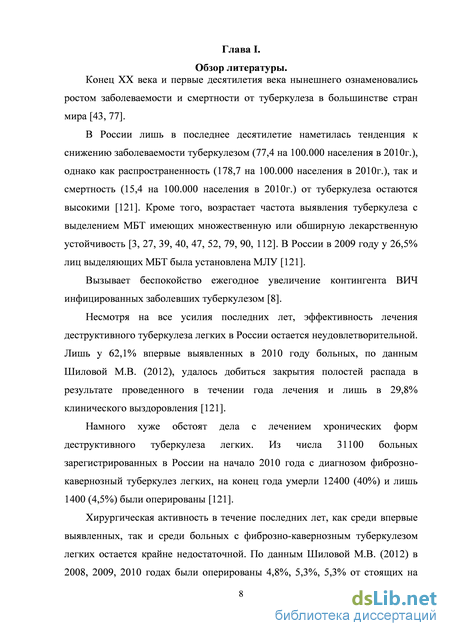 Глава I.

Обзор литературы.

Конец XX века и первые десятилетия века нынешнего ознаменовались ростом заболеваемости и смертности от туберкулеза в большинстве стран мира [43, 77].

В России лишь в последнее десятилетие наметилась тенденция к снижению заболеваемости туберкулезом (77,4 на 100.000 населения в 2010г.), однако как распространенность (178,7 на 100.000 населения в 2010г.), так и смертность (15,4 на 100.000 населения в 2010г.) от туберкулеза остаются высокими [121]. Кроме того, возрастает частота выявления туберкулеза с выделением МБТ имеющих множественную или обширную лекарственную устойчивость [3, 27, 39, 40, 47, 52, 79, 90, 112]. В России в 2009 году у 26,5% лиц выделяющих МБТ была установлена МЛУ [121].

Вызывает беспокойство ежегодное увеличение контингента ВИЧ инфицированных заболевших туберкулезом [8].

Несмотря на все усилия последних лет, эффективность лечения деструктивного туберкулеза легких в России остается неудовлетворительной. Лишь у 62,1% впервые выявленных в 2010 году больных, по данным Шиловой М.В. (2012), удалось добиться закрытия полостей распада в результате проведенного в течении года лечения и лишь в 29,8% клинического выздоровления [121].

Намного хуже обстоят дела с лечением хронических форм деструктивного туберкулеза легких. Из числа 31100 больных зарегистрированных в России на начало 2010 года с диагнозом фиброзно-кавернозный туберкулез легких, на конец года умерли 12400 (40%) и лишь 1400 (4,5%) были оперированы [121].

Хирургическая активность в течение последних лет, как среди впервые выявленных, так и среди больных с фиброзно-кавернозным туберкулезом легких остается крайне недостаточной. По данным Шиловой М.В. (2012) в 2008, 2009, 2010 годах были оперированы 4,8%, 5,3%, 5,3% от стоящих на

8

dsLib.net
библиотека диссертаций